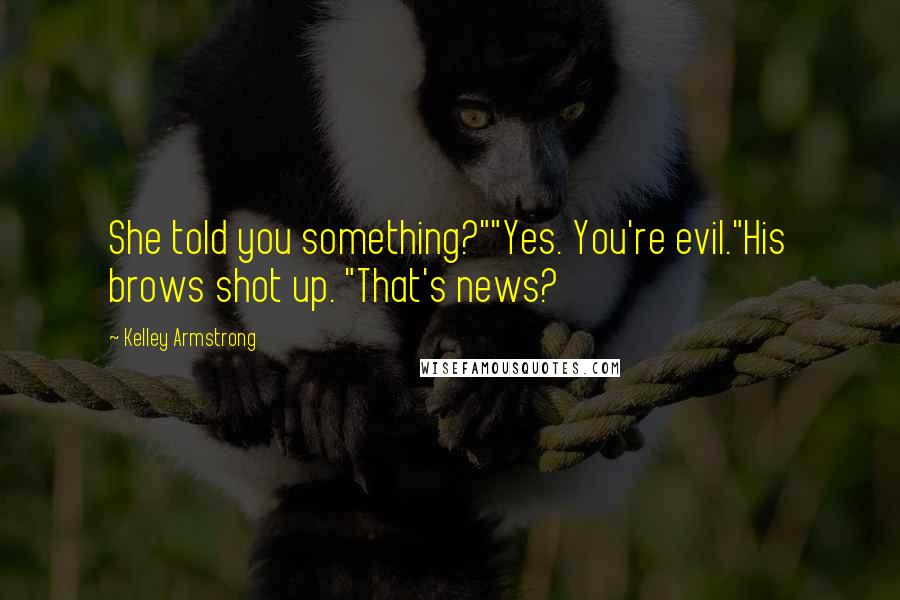 She told you something?""Yes. You're evil."His brows shot up. "That's news?

~ Kelley Armstrong

WISEFAMOUSQUOTES.COM